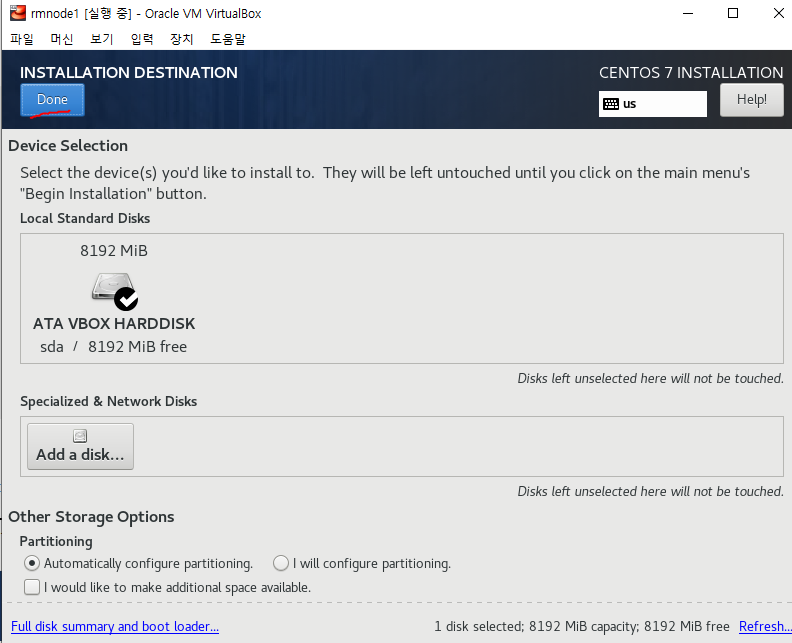 rmnode1 [실행 중] - Oracle VM VirtualBox

파일 머신 보기 입력 장치 도움말

INSTALLATION DESTINATION

Done

CENTOS 7 INSTALLATION

us

Help!

Device Selection

Select the device(s) you'd like to install to. They will be left untouched until you click on the main menu's "Begin Installation" button.

Local Standard Disks

8192 MiB

ATA VBOX HARDDISK

sda / 8192 MiB free

Disks left unselected here will not be touched.

Specialized & Network Disks

Add a disk...

Disks left unselected here will not be touched.

Other Storage Options

Partitioning

Automatically configure partitioning.

I will configure partitioning.

I would like to make additional space available.

Full disk summary and boot loader...

1 disk selected; 8192 MiB capacity; 8192 MiB free

Refresh...